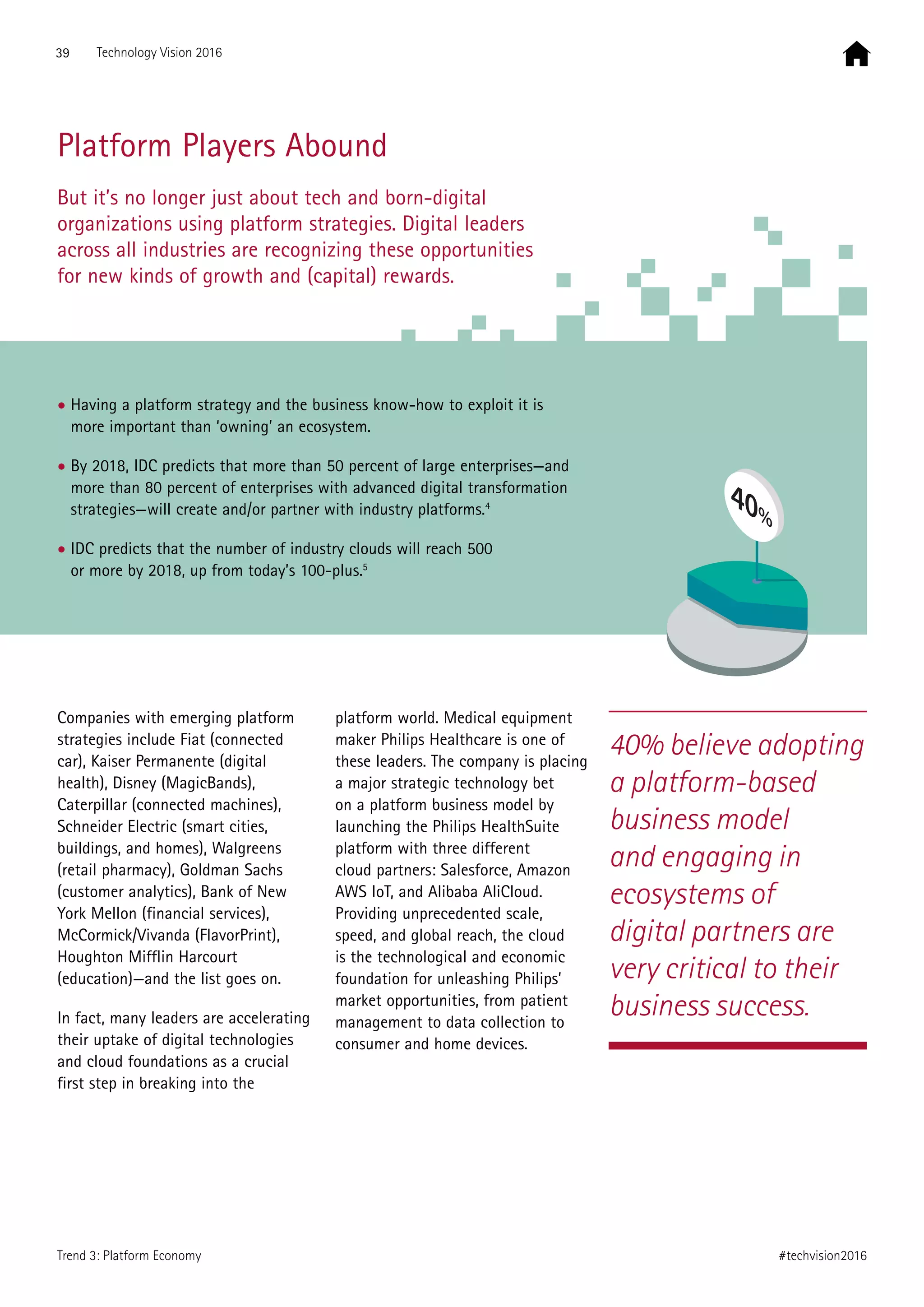 39 Technology Vision 2016

Platform Players Abound

But it's no longer just about tech and born-digital organizations using platform strategies. Digital leaders across all industries are recognizing these opportunities for new kinds of growth and (capital) rewards.

• Having a platform strategy and the business know-how to exploit it is more important than 'owning' an ecosystem.

• By 2018, IDC predicts that more than 50 percent of large enterprises—and more than 80 percent of enterprises with advanced digital transformation strategies—will create and/or partner with industry platforms.$^4$

• IDC predicts that the number of industry clouds will reach 500 or more by 2018, up from today's 100-plus.$^5$

40%

Companies with emerging platform strategies include Fiat (connected car), Kaiser Permanente (digital health), Disney (MagicBands), Caterpillar (connected machines), Schneider Electric (smart cities, buildings, and homes), Walgreens (retail pharmacy), Goldman Sachs (customer analytics), Bank of New York Mellon (financial services), McCormick/Vivanda (FlavorPrint), Houghton Mifflin Harcourt (education)—and the list goes on.

In fact, many leaders are accelerating their uptake of digital technologies and cloud foundations as a crucial first step in breaking into the platform world. Medical equipment maker Philips Healthcare is one of these leaders. The company is placing a major strategic technology bet on a platform business model by launching the Philips HealthSuite platform with three different cloud partners: Salesforce, Amazon AWS IoT, and Alibaba AliCloud. Providing unprecedented scale, speed, and global reach, the cloud is the technological and economic foundation for unleashing Philips' market opportunities, from patient management to data collection to consumer and home devices.

40% believe adopting a platform-based business model and engaging in ecosystems of digital partners are very critical to their business success.

Trend 3: Platform Economy

#techvision2016